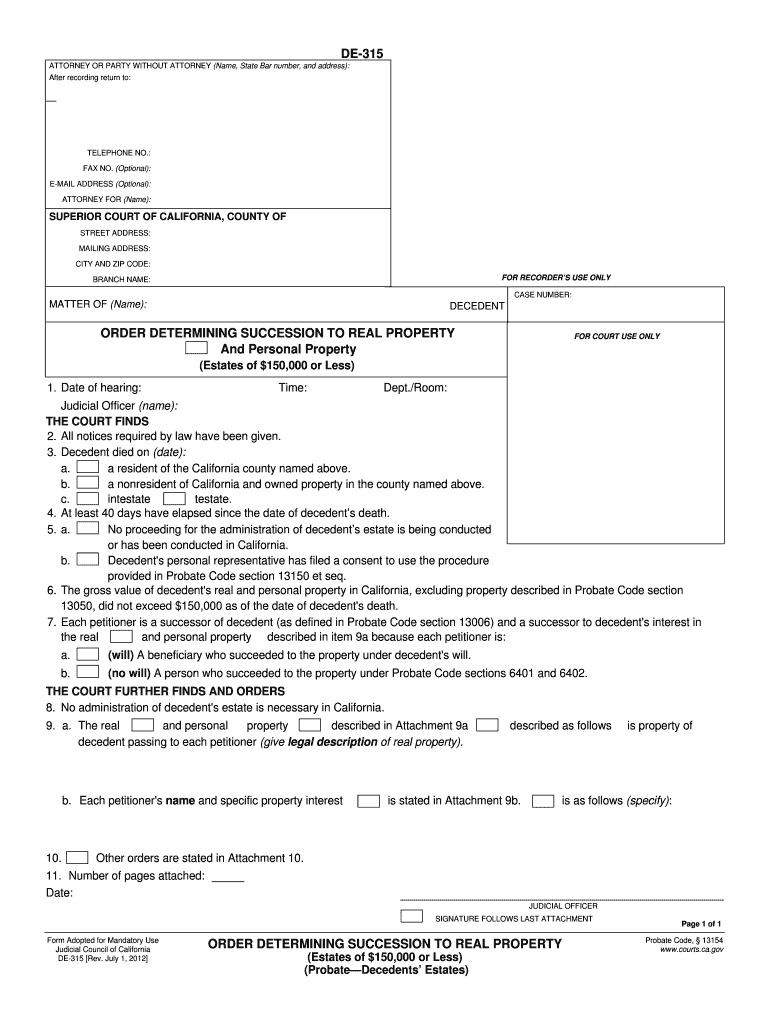 DE-315

ATTORNEY OR PARTY WITHOUT ATTORNEY (Name, State Bar number, and address):
After recording return to:

TELEPHONE NO.:
FAX NO. (Optional):
E-MAIL ADDRESS (Optional):
ATTORNEY FOR (Name):

SUPERIOR COURT OF CALIFORNIA, COUNTY OF
STREET ADDRESS:
MAILING ADDRESS:
CITY AND ZIP CODE:
BRANCH NAME:

FOR RECORDER'S USE ONLY

MATTER OF (Name):
DECEDENT

CASE NUMBER:

ORDER DETERMINING SUCCESSION TO REAL PROPERTY
And Personal Property
(Estates of $150,000 or Less)

FOR COURT USE ONLY

1. Date of hearing: Time: Dept./Room:
Judicial Officer (name):

THE COURT FINDS
2. All notices required by law have been given.
3. Decedent died on (date):
a. a resident of the California county named above.
b. a nonresident of California and owned property in the county named above.
c. intestate testate.
4. At least 40 days have elapsed since the date of decedent's death.
5. a. No proceeding for the administration of decedent's estate is being conducted or has been conducted in California.
b. Decedent's personal representative has filed a consent to use the procedure provided in Probate Code section 13150 et seq.
6. The gross value of decedent's real and personal property in California, excluding property described in Probate Code section 13050, did not exceed $150,000 as of the date of decedent's death.
7. Each petitioner is a successor of decedent (as defined in Probate Code section 13006) and a successor to decedent's interest in the real and personal property described in item 9a because each petitioner is:
a. (will) A beneficiary who succeeded to the property under decedent's will.
b. (no will) A person who succeeded to the property under Probate Code sections 6401 and 6402.

THE COURT FURTHER FINDS AND ORDERS
8. No administration of decedent's estate is necessary in California.
9. a. The real and personal property described in Attachment 9a described as follows is property of decedent passing to each petitioner (give legal description of real property).

b. Each petitioner's name and specific property interest is stated in Attachment 9b. is as follows (specify):

10. Other orders are stated in Attachment 10.
11. Number of pages attached: _____
Date:

JUDICIAL OFFICER
SIGNATURE FOLLOWS LAST ATTACHMENT

Page 1 of 1

Form Adopted for Mandatory Use
Judicial Council of California
DE-315 [Rev. July 1, 2012]

ORDER DETERMINING SUCCESSION TO REAL PROPERTY
(Estates of $150,000 or Less)
(Probate—Decedents' Estates)

Probate Code, § 13154
www.courts.ca.gov